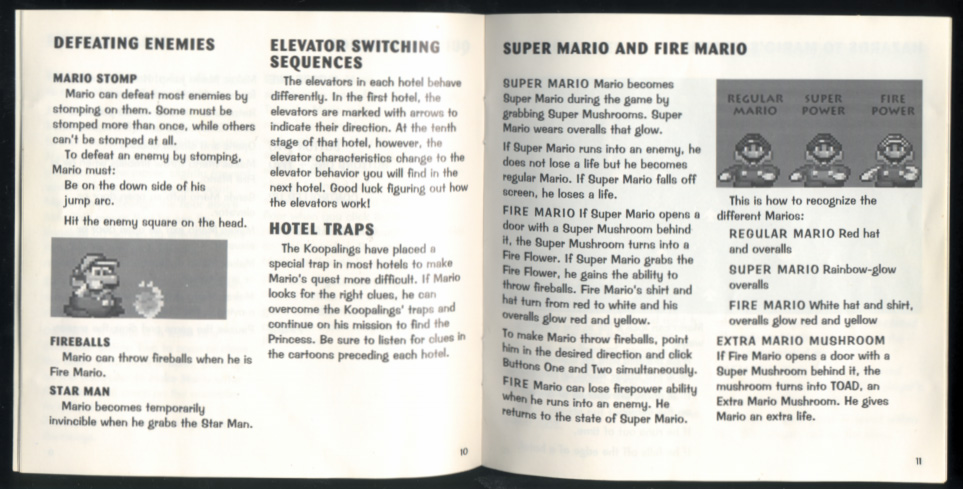 DEFEATING ENEMIES

MARIO STOMP
Mario can defeat most enemies by stomping on them. Some must be stomped more than once, while others can't be stomped at all.
To defeat an enemy by stomping, Mario must:
Be on the down side of his jump arc.
Hit the enemy square on the head.

FIREBALLS
Mario can throw fireballs when he is Fire Mario.

STAR MAN
Mario becomes temporarily invincible when he grabs the Star Man.

ELEVATOR SWITCHING SEQUENCES
The elevators in each hotel behave differently. In the first hotel, the elevators are marked with arrows to indicate their direction. At the tenth stage of that hotel, however, the elevator characteristics change to the elevator behavior you will find in the next hotel. Good luck figuring out how the elevators work!

HOTEL TRAPS
The Koopalings have placed a special trap in most hotels to make Mario's quest more difficult. If Mario looks for the right clues, he can overcome the Koopalings' traps and continue on his mission to find the Princess. Be sure to listen for clues in the cartoons preceding each hotel.

10

SUPER MARIO AND FIRE MARIO

SUPER MARIO Mario becomes Super Mario during the game by grabbing Super Mushrooms. Super Mario wears overalls that glow.
If Super Mario runs into an enemy, he does not lose a life but he becomes regular Mario. If Super Mario falls off screen, he loses a life.
FIRE MARIO If Super Mario opens a door with a Super Mushroom behind it, the Super Mushroom turns into a Fire Flower. If Super Mario grabs the Fire Flower, he gains the ability to throw fireballs. Fire Mario's shirt and hat turn from red to white and his overalls glow red and yellow.
To make Mario throw fireballs, point him in the desired direction and click Buttons One and Two simultaneously.
FIRE Mario can lose firepower ability when he runs into an enemy. He returns to the state of Super Mario.

REGULAR MARIO SUPER POWER FIRE POWER

This is how to recognize the different Marios:
REGULAR MARIO Red hat and overalls
SUPER MARIO Rainbow-glow overalls
FIRE MARIO White hat and shirt, overalls glow red and yellow

EXTRA MARIO MUSHROOM
If Fire Mario opens a door with a Super Mushroom behind it, the mushroom turns into TOAD, an Extra Mario Mushroom. He gives Mario an extra life.

11